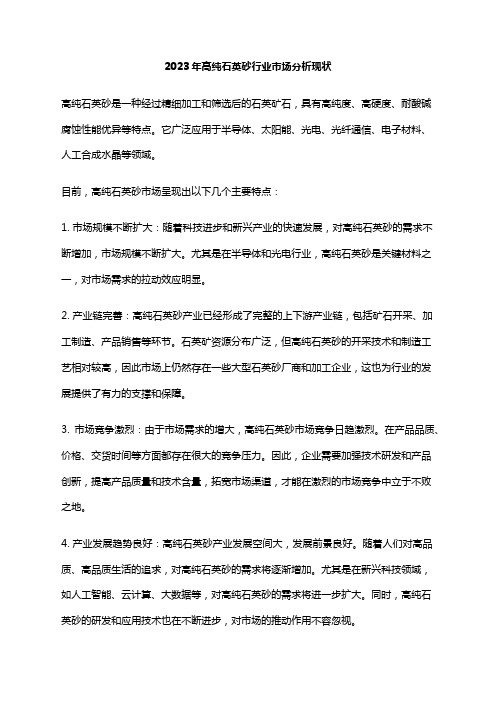 2023年高纯石英砂行业市场分析现状

高纯石英砂是一种经过精细加工和筛选后的石英矿石，具有高纯度、高硬度、耐酸碱腐蚀性能优异等特点。它广泛应用于半导体、太阳能、光电、光纤通信、电子材料、人工合成水晶等领域。

目前，高纯石英砂市场呈现出以下几个主要特点：

1. 市场规模不断扩大：随着科技进步和新兴产业的快速发展，对高纯石英砂的需求不断增加，市场规模不断扩大。尤其是在半导体和光电行业，高纯石英砂是关键材料之一，对市场需求的拉动效应明显。

2. 产业链完善：高纯石英砂产业已经形成了完整的上下游产业链，包括矿石开采、加工制造、产品销售等环节。石英矿资源分布广泛，但高纯石英砂的开采技术和制造工艺相对较高，因此市场上仍然存在一些大型石英砂厂商和加工企业，这也为行业的发展提供了有力的支撑和保障。

3. 市场竞争激烈：由于市场需求的增大，高纯石英砂市场竞争日趋激烈。在产品品质、价格、交货时间等方面都存在很大的竞争压力。因此，企业需要加强技术研发和产品创新，提高产品质量和技术含量，拓宽市场渠道，才能在激烈的市场竞争中立于不败之地。

4. 产业发展趋势良好：高纯石英砂产业发展空间大，发展前景良好。随着人们对高品质、高品质生活的追求，对高纯石英砂的需求将逐渐增加。尤其是在新兴科技领域，如人工智能、云计算、大数据等，对高纯石英砂的需求将进一步扩大。同时，高纯石英砂的研发和应用技术也在不断进步，对市场的推动作用不容忽视。